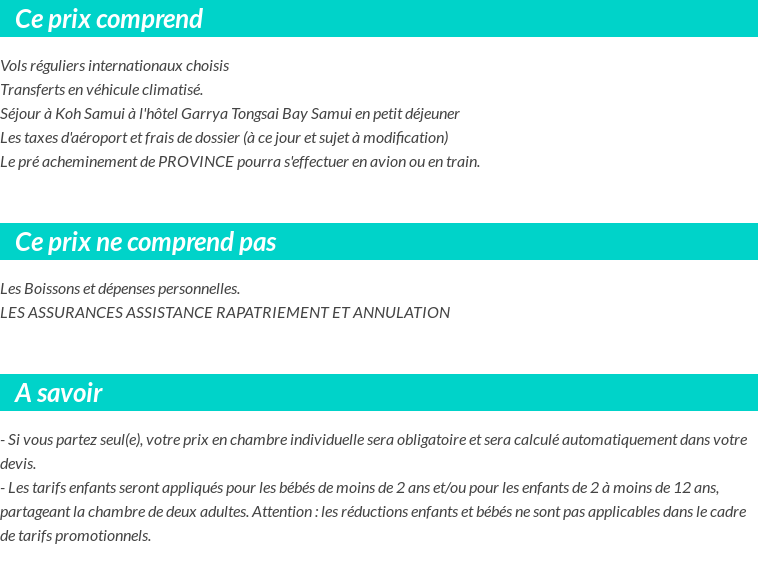 Ce prix comprend

Vols réguliers internationaux choisis
Transferts en véhicule climatisé.
Séjour à Koh Samui à l'hôtel Garrya Tongsai Bay Samui en petit déjeuner
Les taxes d'aéroport et frais de dossier (à ce jour et sujet à modification)
Le pré acheminement de PROVINCE pourra s'effectuer en avion ou en train.

Ce prix ne comprend pas

Les Boissons et dépenses personnelles.
LES ASSURANCES ASSISTANCE RAPATRIEMENT ET ANNULATION

A savoir

- Si vous partez seul(e), votre prix en chambre individuelle sera obligatoire et sera calculé automatiquement dans votre devis.
- Les tarifs enfants seront appliqués pour les bébés de moins de 2 ans et/ou pour les enfants de 2 à moins de 12 ans, partageant la chambre de deux adultes. Attention : les réductions enfants et bébés ne sont pas applicables dans le cadre de tarifs promotionnels.